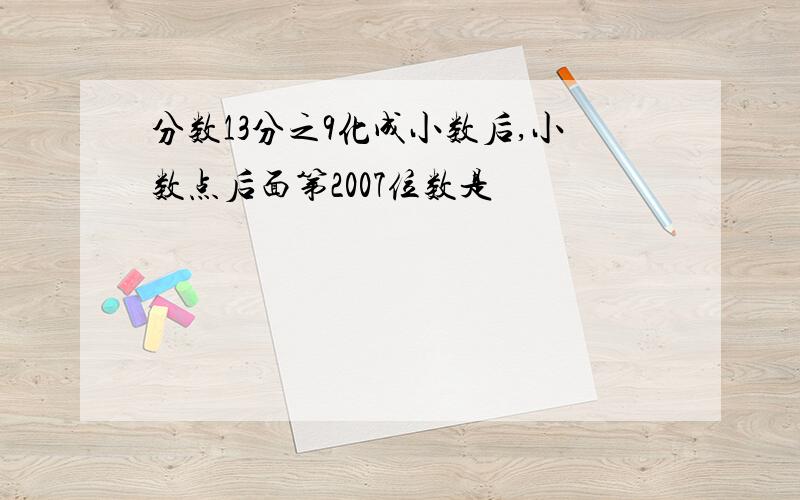 分数13分之9化成小数后,小数点后面第2007位数是